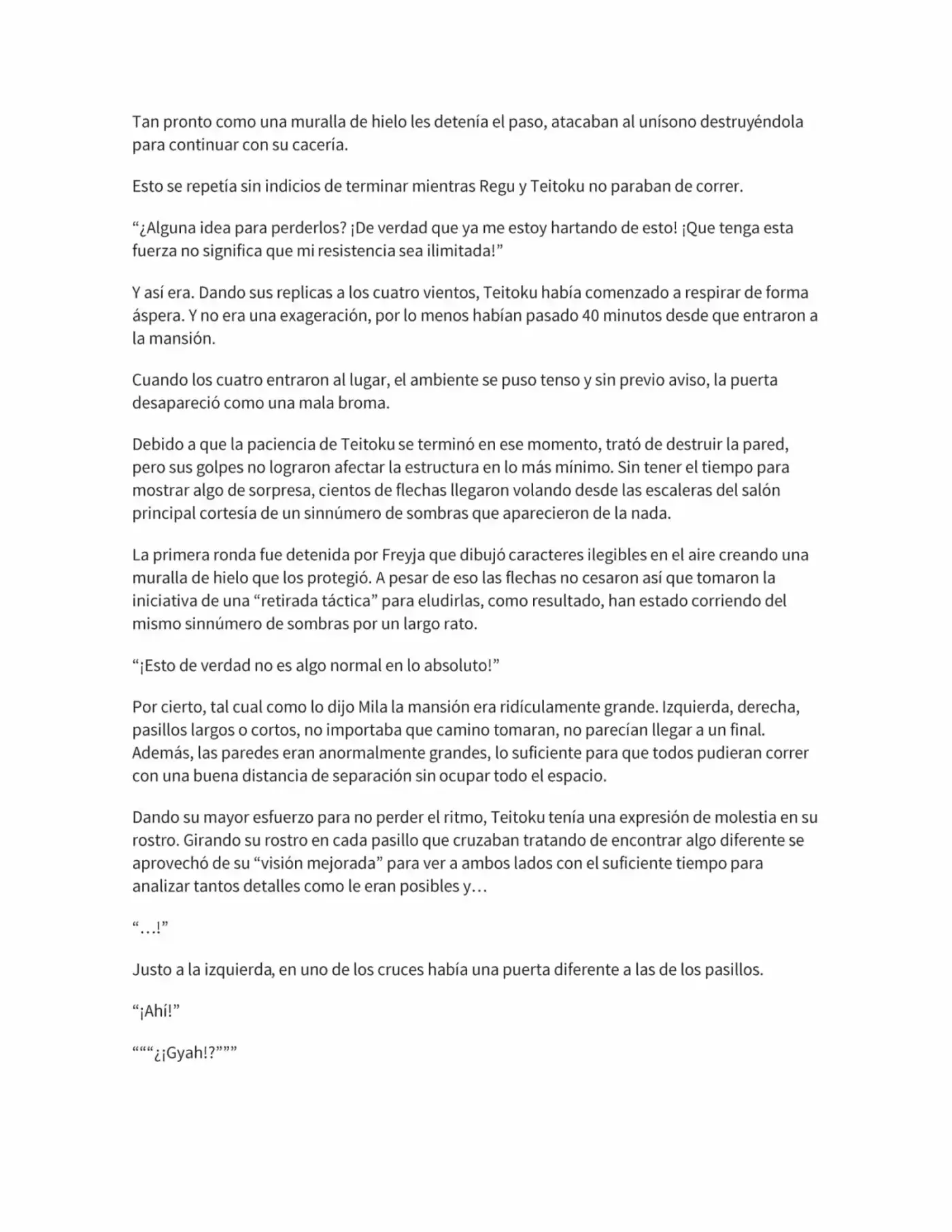 Tan pronto como una muralla de hielo les detenía el paso, atacaban al unísono destruyéndola para continuar con su cacería.

Esto se repetía sin indicios de terminar mientras Regu y Teitoku no paraban de correr.

"¿Alguna idea para perderlos? ¡De verdad que ya me estoy hartando de esto! ¡Que tenga esta fuerza no significa que mi resistencia sea ilimitada!"

Y así era. Dando sus replicas a los cuatro vientos, Teitoku había comenzado a respirar de forma áspera. Y no era una exageración, por lo menos habían pasado 40 minutos desde que entraron a la mansión.

Cuando los cuatro entraron al lugar, el ambiente se puso tenso y sin previo aviso, la puerta desapareció como una mala broma.

Debido a que la paciencia de Teitoku se terminó en ese momento, trató de destruir la pared, pero sus golpes no lograron afectar la estructura en lo más mínimo. Sin tener el tiempo para mostrar algo de sorpresa, cientos de flechas llegaron volando desde las escaleras del salón principal cortesía de un sinnúmero de sombras que aparecieron de la nada.

La primera ronda fue detenida por Freyja que dibujó caracteres ilegibles en el aire creando una muralla de hielo que los protegió. A pesar de eso las flechas no cesaron así que tomaron la iniciativa de una "retirada táctica" para eludirlas, como resultado, han estado corriendo del mismo sinnúmero de sombras por un largo rato.

"¡Esto de verdad no es algo normal en lo absoluto!"

Por cierto, tal cual como lo dijo Mila la mansión era ridículamente grande. Izquierda, derecha, pasillos largos o cortos, no importaba que camino tomaran, no parecían llegar a un final. Además, las paredes eran anormalmente grandes, lo suficiente para que todos pudieran correr con una buena distancia de separación sin ocupar todo el espacio.

Dando su mayor esfuerzo para no perder el ritmo, Teitoku tenía una expresión de molestia en su rostro. Girando su rostro en cada pasillo que cruzaban tratando de encontrar algo diferente se aprovechó de su "visión mejorada" para ver a ambos lados con el suficiente tiempo para analizar tantos detalles como le eran posibles y…

"…!"

Justo a la izquierda, en uno de los cruces había una puerta diferente a las de los pasillos.

"¡Ahí!"

"""¿¡Gyah!?"""